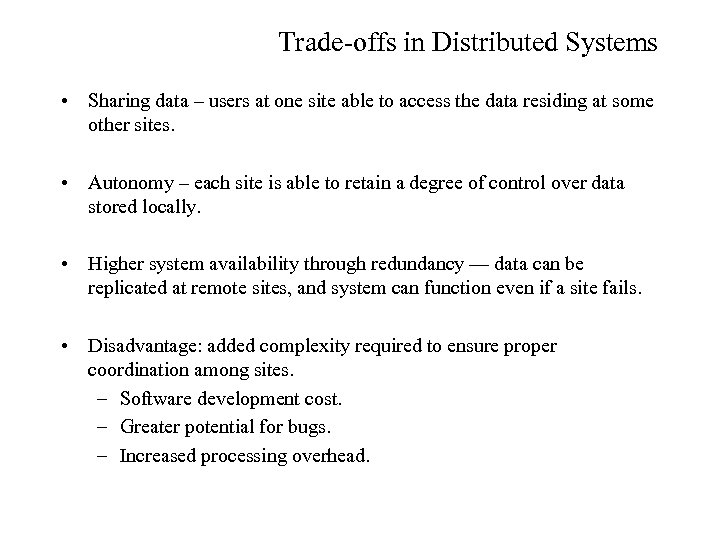 Trade-offs in Distributed Systems

• Sharing data – users at one site able to access the data residing at some other sites.

• Autonomy – each site is able to retain a degree of control over data stored locally.

• Higher system availability through redundancy — data can be replicated at remote sites, and system can function even if a site fails.

• Disadvantage: added complexity required to ensure proper coordination among sites.
– Software development cost.
– Greater potential for bugs.
– Increased processing overhead.